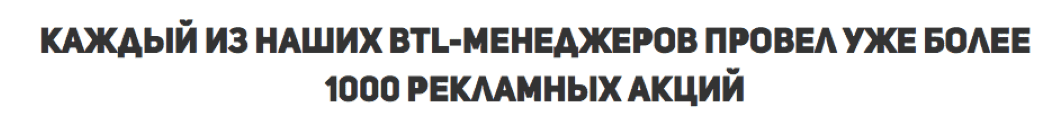 КАЖДЫЙ ИЗ НАШИХ BTL-МЕНЕДЖЕРОВ ПРОВЕЛ УЖЕ БОЛЕЕ 1000 РЕКЛАМНЫХ АКЦИЙ